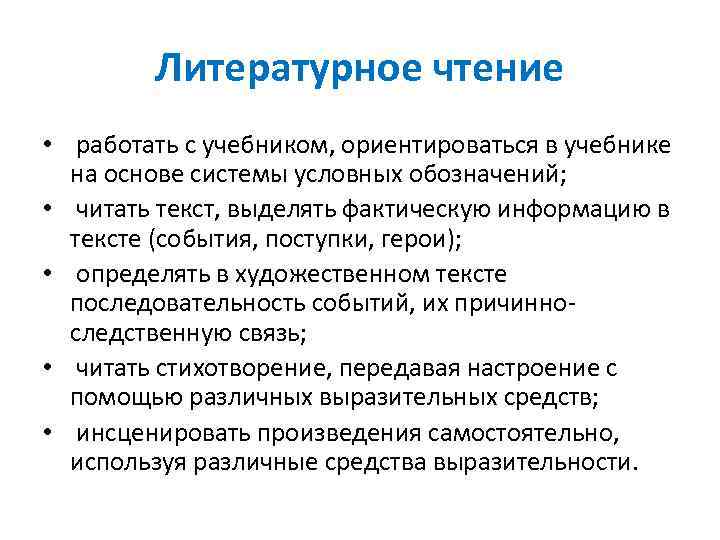 Литературное чтение

• работать с учебником, ориентироваться в учебнике на основе системы условных обозначений;
• читать текст, выделять фактическую информацию в тексте (события, поступки, герои);
• определять в художественном тексте последовательность событий, их причинно-следственную связь;
• читать стихотворение, передавая настроение с помощью различных выразительных средств;
• инсценировать произведения самостоятельно, используя различные средства выразительности.